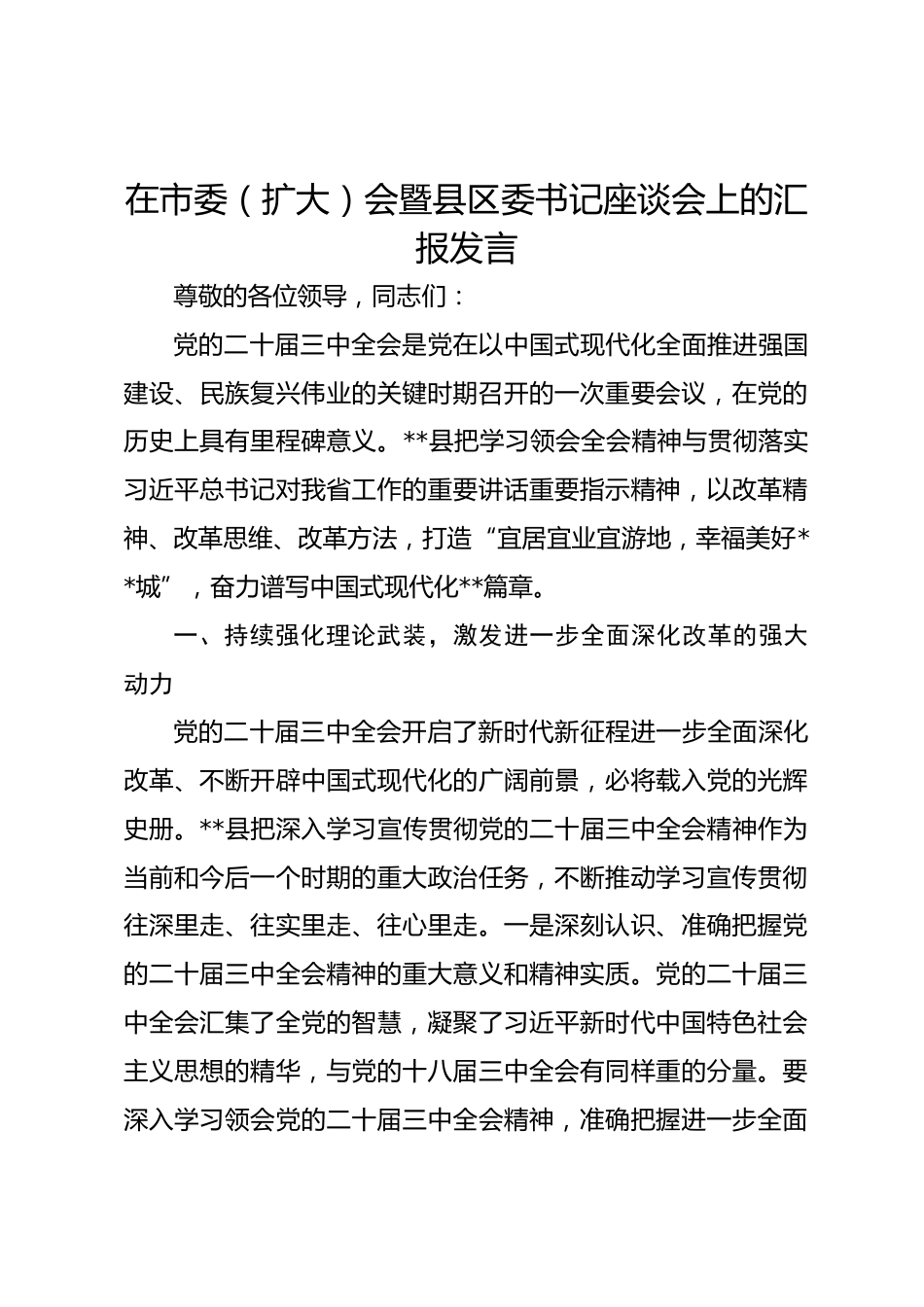 在市委（扩大）会暨县区委书记座谈会上的汇报发言

尊敬的各位领导，同志们：

党的二十届三中全会是党在以中国式现代化全面推进强国建设、民族复兴伟业的关键时期召开的一次重要会议，在党的历史上具有里程碑意义。**县把学习领会全会精神与贯彻落实习近平总书记对我省工作的重要讲话重要指示精神，以改革精神、改革思维、改革方法，打造“宜居宜业宜游地，幸福美好**城”，奋力谱写中国式现代化**篇章。

一、持续强化理论武装，激发进一步全面深化改革的强大动力

党的二十届三中全会开启了新时代新征程进一步全面深化改革、不断开辟中国式现代化的广阔前景，必将载入党的光辉史册。**县把深入学习宣传贯彻党的二十届三中全会精神作为当前和今后一个时期的重大政治任务，不断推动学习宣传贯彻往深里走、往实里走、往心里走。一是深刻认识、准确把握党的二十届三中全会精神的重大意义和精神实质。党的二十届三中全会汇集了全党的智慧，凝聚了习近平新时代中国特色社会主义思想的精华，与党的十八届三中全会有同样重的分量。要深入学习领会党的二十届三中全会精神，准确把握进一步全面